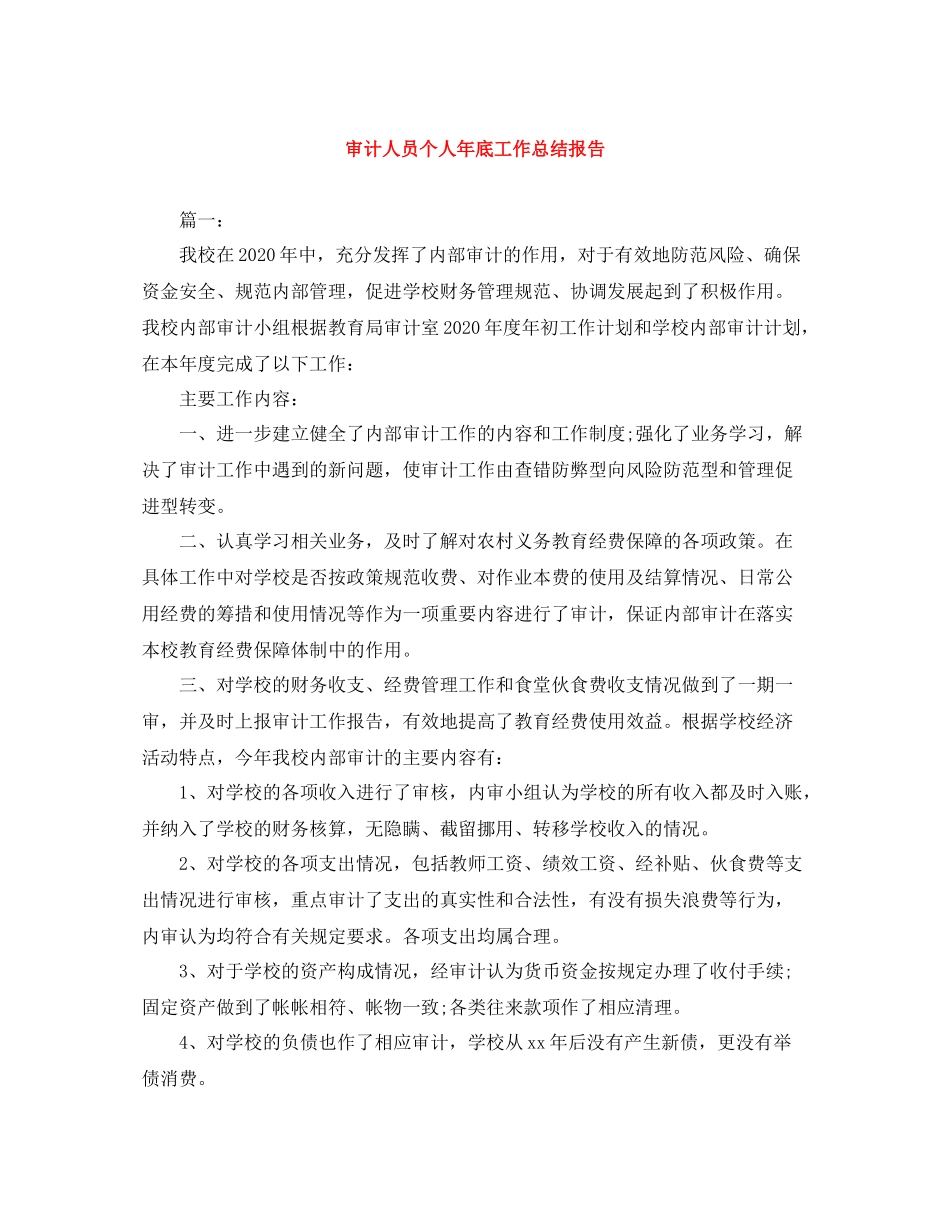 审计人员个人年底工作总结报告

篇一：

我校在2020年中，充分发挥了内部审计的作用，对于有效地防范风险、确保资金安全、规范内部管理，促进学校财务管理规范、协调发展起到了积极作用。我校内部审计小组根据教育局审计室2020年度年初工作计划和学校内部审计计划，在本年度完成了以下工作：

主要工作内容：

一、进一步建立健全了内部审计工作的内容和工作制度;强化了业务学习，解决了审计工作中遇到的新问题，使审计工作由查错防弊型向风险防范型和管理促进型转变。

二、认真学习相关业务，及时了解对农村义务教育经费保障的各项政策。在具体工作中对学校是否按政策规范收费、对作业本费的使用及结算情况、日常公用经费的筹措和使用情况等作为一项重要内容进行了审计，保证内部审计在落实本校教育经费保障体制中的作用。

三、对学校的财务收支、经费管理工作和食堂伙食费收支情况做到了一期一审，并及时上报审计工作报告，有效地提高了教育经费使用效益。根据学校经济活动特点，今年我校内部审计的主要内容有：

1、对学校的各项收入进行了审核，内审小组认为学校的所有收入都及时入账，并纳入了学校的财务核算，无隐瞒、截留挪用、转移学校收入的情况。

2、对学校的各项支出情况，包括教师工资、绩效工资、经补贴、伙食费等支出情况进行审核，重点审计了支出的真实性和合法性，有没有损失浪费等行为，内审认为均符合有关规定要求。各项支出均属合理。

3、对于学校的资产构成情况，经审计认为货币资金按规定办理了收付手续;固定资产做到了帐帐相符、帐物一致;各类往来款项作了相应清理。

4、对学校的负债也作了相应审计，学校从xx年后没有产生新债，更没有举债消费。